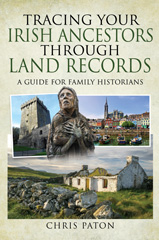 TRACING YOUR
IRISH ANCESTORS
THROUGH
LAND RECORDS

A GUIDE FOR FAMILY HISTORIANS

CHRIS PATON